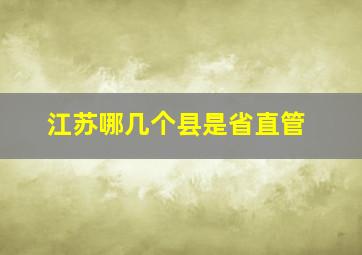 江苏哪几个县是省直管